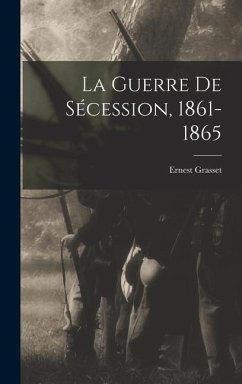 La Guerre De Sécession, 1861-1865

Ernest Grasset